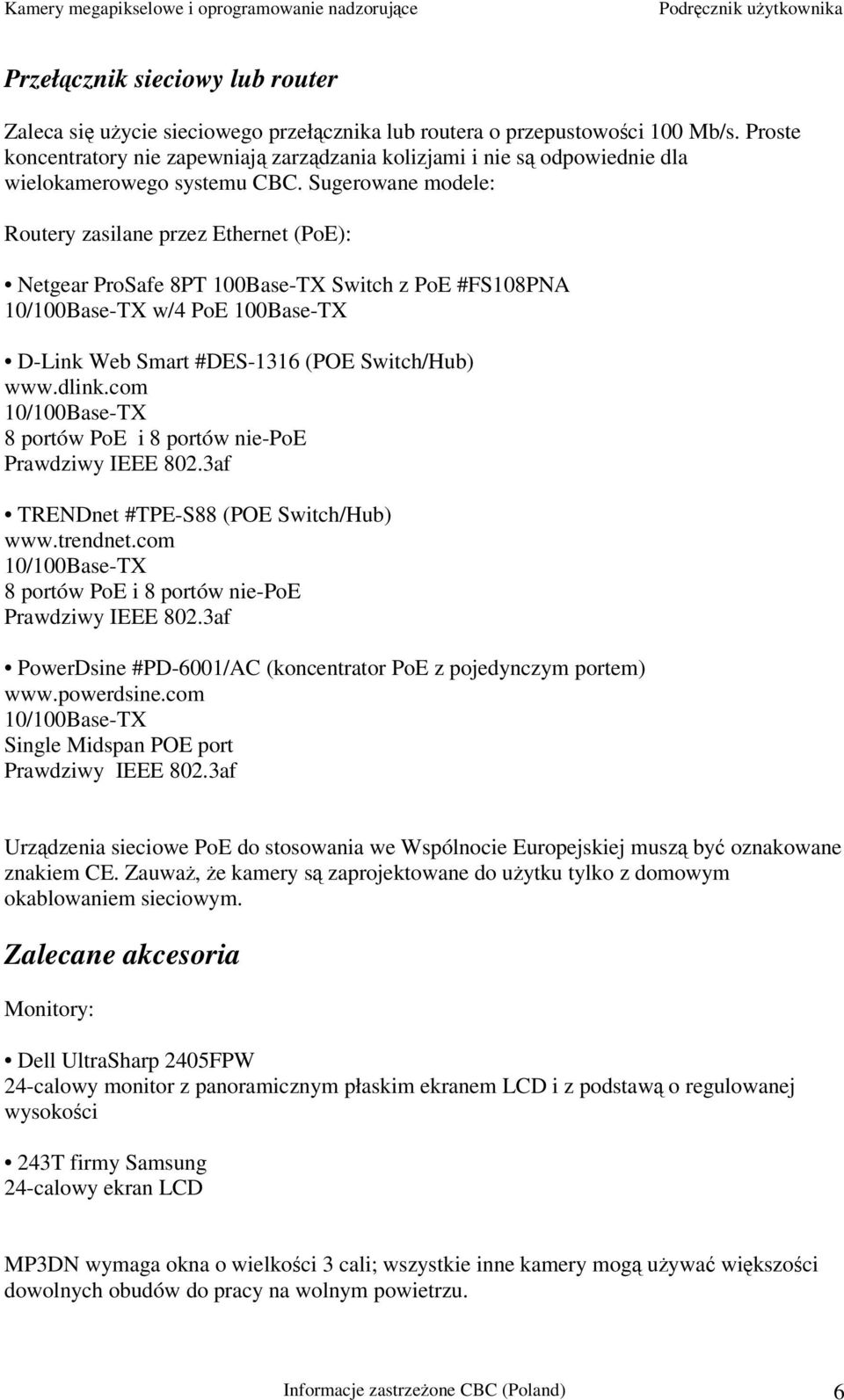 Kamery megapikselowe i oprogramowanie nadzorujące Podręcznik użytkownika

Przełącznik sieciowy lub router

Zaleca się użycie sieciowego przełącznika lub routera o przepustowości 100 Mb/s. Proste koncentratory nie zapewniają zarządzania kolizjami i nie są odpowiednie dla wielokamerowego systemu CBC. Sugerowane modele:

Routery zasilane przez Ethernet (PoE):

• Netgear ProSafe 8PT 100Base-TX Switch z PoE #FS108PNA
10/100Base-TX w/4 PoE 100Base-TX

• D-Link Web Smart #DES-1316 (POE Switch/Hub)
www.dlink.com
10/100Base-TX
8 portów PoE i 8 portów nie-PoE
Prawdziwy IEEE 802.3af

• TRENDnet #TPE-S88 (POE Switch/Hub)
www.trendnet.com
10/100Base-TX
8 portów PoE i 8 portów nie-PoE
Prawdziwy IEEE 802.3af

• PowerDsine #PD-6001/AC (koncentrator PoE z pojedynczym portem)
www.powerdsine.com
10/100Base-TX
Single Midspan POE port
Prawdziwy IEEE 802.3af

Urządzenia sieciowe PoE do stosowania we Wspólnocie Europejskiej muszą być oznakowane znakiem CE. Zauważ, że kamery są zaprojektowane do użytku tylko z domowym okablowaniem sieciowym.

Zalecane akcesoria

Monitory:

• Dell UltraSharp 2405FPW
24-calowy monitor z panoramicznym płaskim ekranem LCD i z podstawą o regulowanej wysokości

• 243T firmy Samsung
24-calowy ekran LCD

MP3DN wymaga okna o wielkości 3 cali; wszystkie inne kamery mogą używać większości dowolnych obudów do pracy na wolnym powietrzu.

Informacje zastrzeżone CBC (Poland) 6